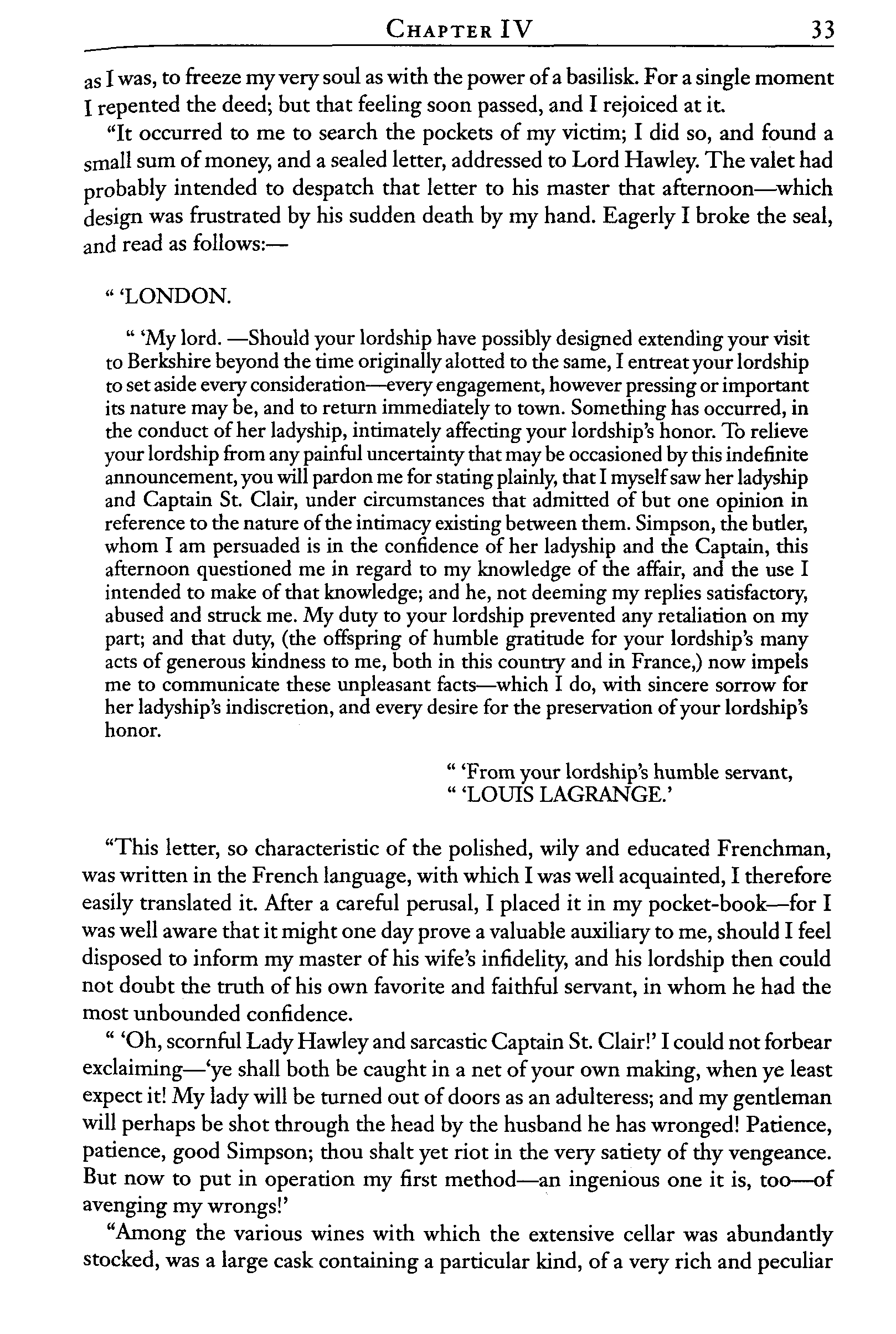 CHAPTER IV 33

as I was, to freeze my very soul as with the power of a basilisk. For a single moment I repented the deed; but that feeling soon passed, and I rejoiced at it.

"It occurred to me to search the pockets of my victim; I did so, and found a small sum of money, and a sealed letter, addressed to Lord Hawley. The valet had probably intended to despatch that letter to his master that afternoon—which design was frustrated by his sudden death by my hand. Eagerly I broke the seal, and read as follows:—

" 'LONDON.

" 'My lord. —Should your lordship have possibly designed extending your visit to Berkshire beyond the time originally alotted to the same, I entreat your lordship to set aside every consideration—every engagement, however pressing or important its nature may be, and to return immediately to town. Something has occurred, in the conduct of her ladyship, intimately affecting your lordship's honor. To relieve your lordship from any painful uncertainty that may be occasioned by this indefinite announcement, you will pardon me for stating plainly, that I myself saw her ladyship and Captain St. Clair, under circumstances that admitted of but one opinion in reference to the nature of the intimacy existing between them. Simpson, the butler, whom I am persuaded is in the confidence of her ladyship and the Captain, this afternoon questioned me in regard to my knowledge of the affair, and the use I intended to make of that knowledge; and he, not deeming my replies satisfactory, abused and struck me. My duty to your lordship prevented any retaliation on my part; and that duty, (the offspring of humble gratitude for your lordship's many acts of generous kindness to me, both in this country and in France,) now impels me to communicate these unpleasant facts—which I do, with sincere sorrow for her ladyship's indiscretion, and every desire for the preservation of your lordship's honor.

" 'From your lordship's humble servant,
" 'LOUIS LAGRANGE.'

"This letter, so characteristic of the polished, wily and educated Frenchman, was written in the French language, with which I was well acquainted, I therefore easily translated it. After a careful perusal, I placed it in my pocket-book—for I was well aware that it might one day prove a valuable auxiliary to me, should I feel disposed to inform my master of his wife's infidelity, and his lordship then could not doubt the truth of his own favorite and faithful servant, in whom he had the most unbounded confidence.

" 'Oh, scornful Lady Hawley and sarcastic Captain St. Clair!' I could not forbear exclaiming—'ye shall both be caught in a net of your own making, when ye least expect it! My lady will be turned out of doors as an adulteress; and my gentleman will perhaps be shot through the head by the husband he has wronged! Patience, patience, good Simpson; thou shalt yet riot in the very satiety of thy vengeance. But now to put in operation my first method—an ingenious one it is, too—of avenging my wrongs!'

"Among the various wines with which the extensive cellar was abundantly stocked, was a large cask containing a particular kind, of a very rich and peculiar